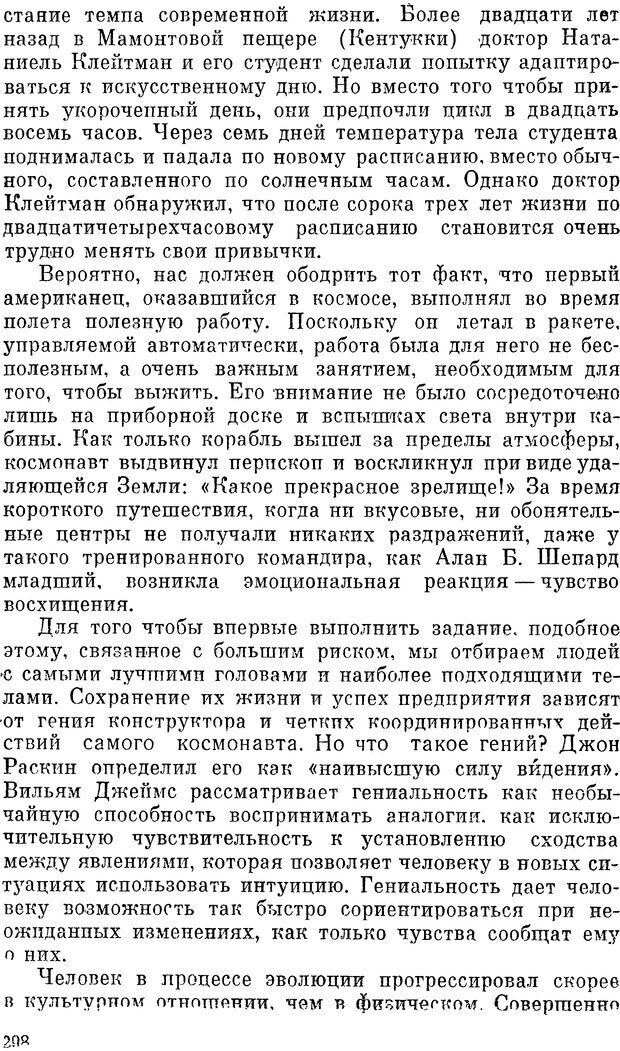 стание темпа современной жизни. Более двадцати лет назад в Мамонтовой пещере (Кентукки) доктор Натаниель Клейтман и его студент сделали попытку адаптироваться к искусственному дню. Но вместо того чтобы принять укороченный день, они предпочли цикл в двадцать восемь часов. Через семь дней температура тела студента поднималась и падала по новому расписанию, вместо обычного, составленного по солнечным часам. Однако доктор Клейтман обнаружил, что после сорока трех лет жизни по двадцатичетырехчасовому расписанию становится очень трудно менять свои привычки.

Вероятно, нас должен ободрить тот факт, что первый американец, оказавшийся в космосе, выполнял во время полета полезную работу. Поскольку он летал в ракете, управляемой автоматически, работа была для него не бесполезным, а очень важным занятием, необходимым для того, чтобы выжить. Его внимание не было сосредоточено лишь на приборной доске и вспышках света внутри кабины. Как только корабль вышел за пределы атмосферы, космонавт выдвинул перископ и воскликнул при виде удаляющейся Земли: «Какое прекрасное зрелище!» За время короткого путешествия, когда ни вкусовые, ни обонятельные центры не получали никаких раздражений, даже у такого тренированного командира, как Алан Б. Шепард младший, возникла эмоциональная реакция — чувство восхищения.

Для того чтобы впервые выполнить задание, подобное этому, связанное с большим риском, мы отбираем людей с самыми лучшими головами и наиболее подходящими телами. Сохранение их жизни и успех предприятия зависят от гения конструктора и четких координированных действий самого космонавта. Но что такое гений? Джон Раскин определил его как «наивысшую силу ви́дения». Вильям Джеймс рассматривает гениальность как необычайную способность воспринимать аналогии, как исключительную чувствительность к установлению сходства между явлениями, которая позволяет человеку в новых ситуациях использовать интуицию. Гениальность дает человеку возможность так быстро сориентироваться при неожиданных изменениях, как только чувства сообщат ему о них.

Человек в процессе эволюции прогрессировал скорее в культурном отношении, чем в физическом. Совершенно

298